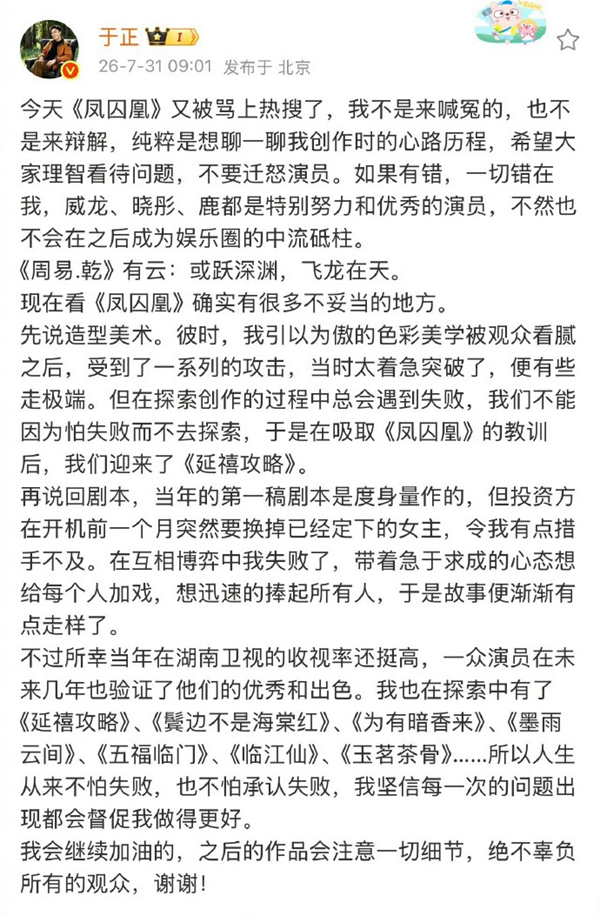 于正 I

26-7-31 09:01 发布于 北京

今天《凤囚凰》又被骂上热搜了，我不是来喊冤的，也不是来辩解，纯粹是想聊一聊我创作时的心路历程，希望大家理智看待问题，不要迁怒演员。如果有错，一切错在我，威龙、晓彤、鹿都是特别努力和优秀的演员，不然也不会在之后成为娱乐圈的中流砥柱。
《周易.乾》有云：或跃深渊，飞龙在天。
现在看《凤囚凰》确实有很多不妥当的地方。
先说造型美术。彼时，我引以为傲的色彩美学被观众看腻之后，受到了一系列的攻击，当时太着急突破了，便有些走极端。但在探索创作的过程中总会遇到失败，我们不能因为怕失败而不去探索，于是在吸取《凤囚凰》的教训后，我们迎来了《延禧攻略》。
再说回剧本，当年的第一稿剧本是度身量作的，但投资方在开机前一个月突然要换掉已经定下的女主，令我有点措手不及。在互相博弈中我失败了，带着急于求成的心态想给每个人加戏，想迅速的捧起所有人，于是故事便渐渐有点走样了。
不过所幸当年在湖南卫视的收视率还挺高，一众演员在未来几年也验证了他们的优秀和出色。我也在探索中有了《延禧攻略》、《鬓边不是海棠红》、《为有暗香来》、《墨雨云间》、《五福临门》、《临江仙》、《玉茗茶骨》……所以人生从来不怕失败，也不怕承认失败，我坚信每一次的问题出现都会督促我做得更好。
我会继续加油的，之后的作品会注意一切细节，绝不辜负所有的观众，谢谢！